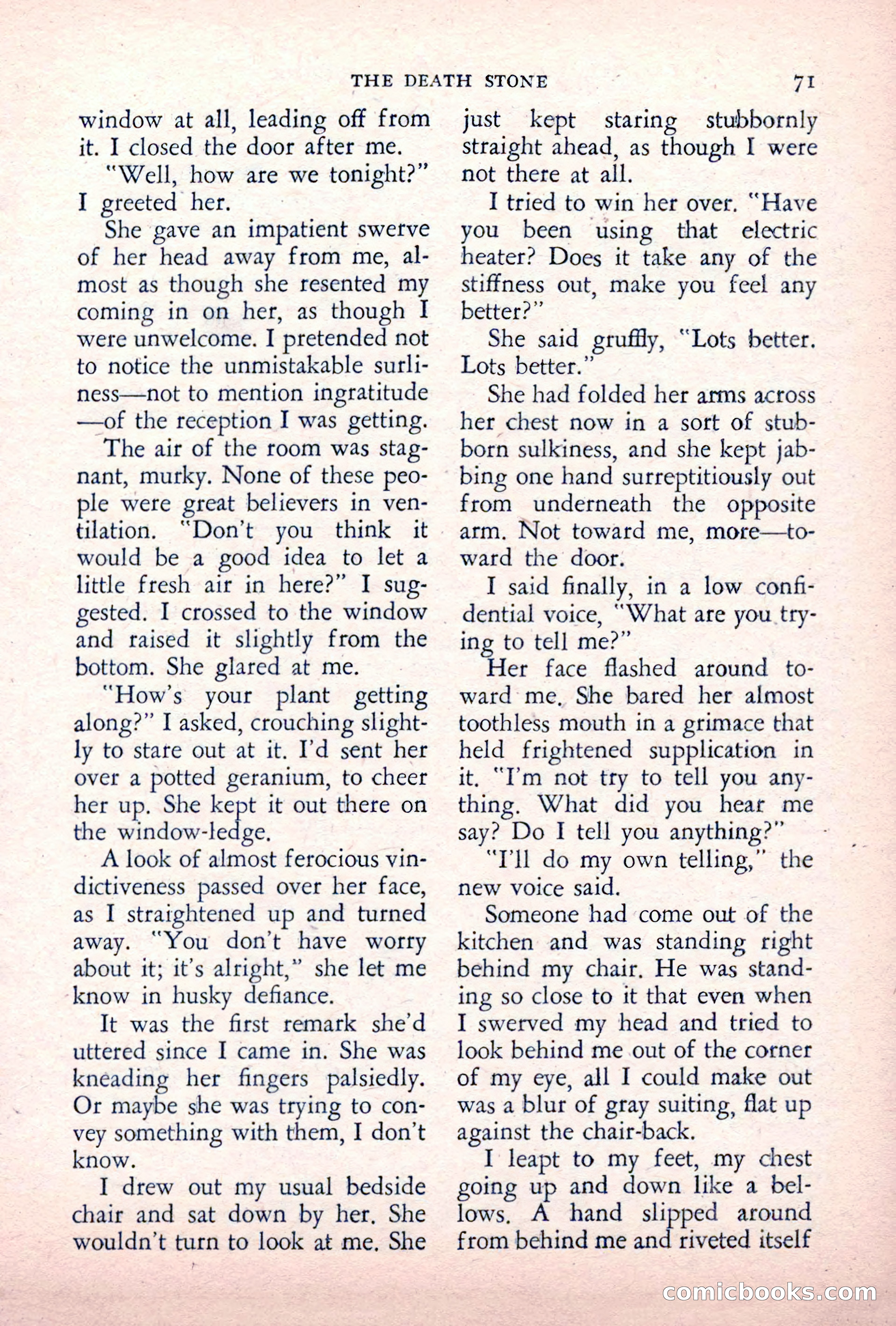 THE DEATH STONE 71

window at all, leading off from it. I closed the door after me.

"Well, how are we tonight?" I greeted her.

She gave an impatient swerve of her head away from me, almost as though she resented my coming in on her, as though I were unwelcome. I pretended not to notice the unmistakable surliness—not to mention ingratitude—of the reception I was getting.

The air of the room was stagnant, murky. None of these people were great believers in ventilation. "Don't you think it would be a good idea to let a little fresh air in here?" I suggested. I crossed to the window and raised it slightly from the bottom. She glared at me.

"How's your plant getting along?" I asked, crouching slightly to stare out at it. I'd sent her over a potted geranium, to cheer her up. She kept it out there on the window-ledge.

A look of almost ferocious vindictiveness passed over her face, as I straightened up and turned away. "You don't have worry about it; it's alright," she let me know in husky defiance.

It was the first remark she'd uttered since I came in. She was kneading her fingers palsiedly. Or maybe she was trying to convey something with them, I don't know.

I drew out my usual bedside chair and sat down by her. She wouldn't turn to look at me. She just kept staring stubbornly straight ahead, as though I were not there at all.

I tried to win her over. "Have you been using that electric heater? Does it take any of the stiffness out, make you feel any better?"

She said gruffly, "Lots better. Lots better."

She had folded her arms across her chest now in a sort of stubborn sulkiness, and she kept jabbing one hand surreptitiously out from underneath the opposite arm. Not toward me, more—toward the door.

I said finally, in a low confidential voice, "What are you trying to tell me?"

Her face flashed around toward me. She bared her almost toothless mouth in a grimace that held frightened supplication in it. "I'm not try to tell you anything. What did you hear me say? Do I tell you anything?"

"I'll do my own telling," the new voice said.

Someone had come out of the kitchen and was standing right behind my chair. He was standing so close to it that even when I swerved my head and tried to look behind me out of the corner of my eye, all I could make out was a blur of gray suiting, flat up against the chair-back.

I leapt to my feet, my chest going up and down like a bellows. A hand slipped around from behind me and riveted itself

comicbooks.com